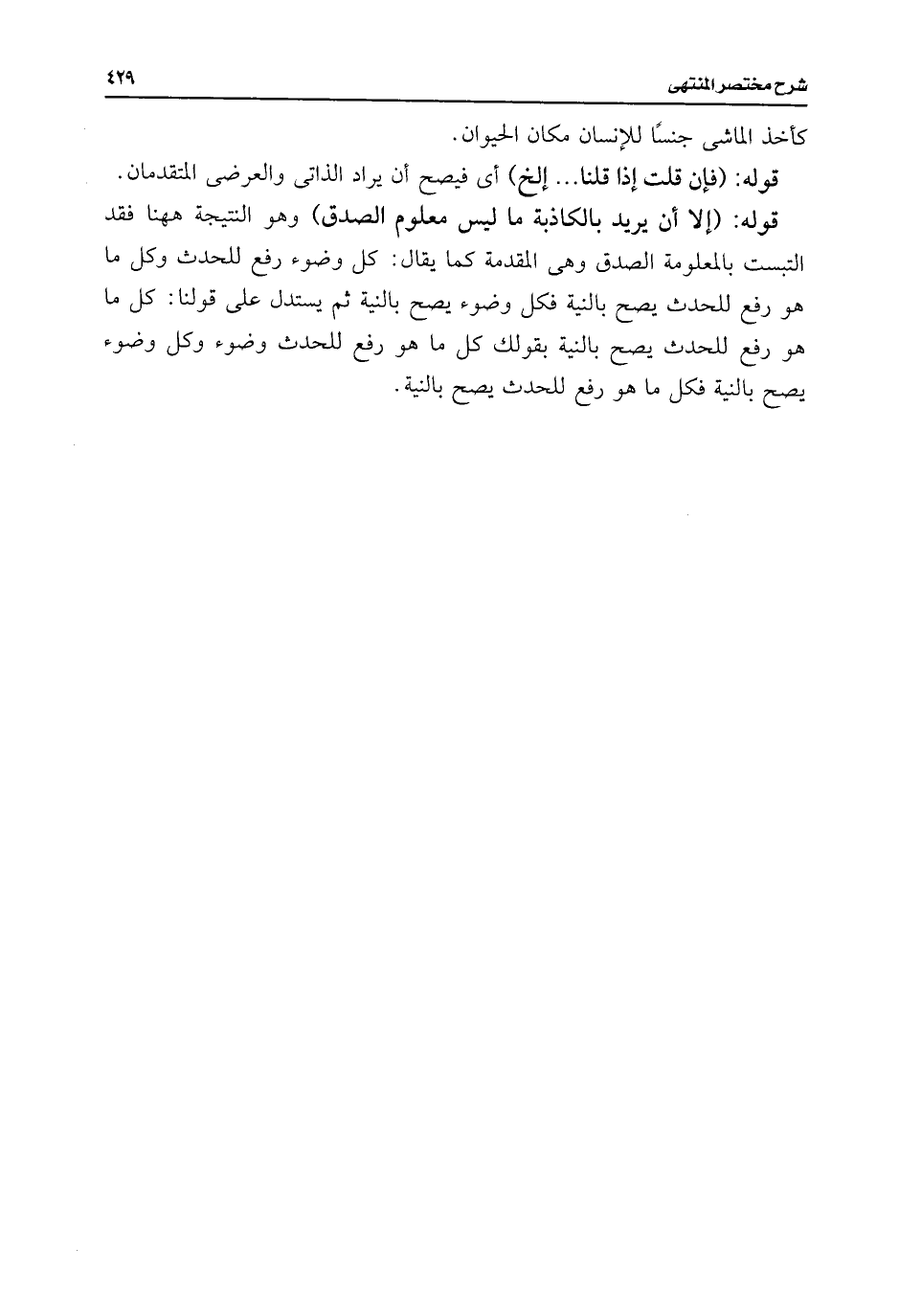 شرح مختصر المنتهى ٤٢٩

كأخذ الماشى جنسًا للإنسان مكان الحيوان.

قوله: (فإن قلت إذا قلنا... إلخ) أى فيصح أن يراد الذاتى والعرضى المتقدمان.

قوله: (إلا أن يريد بالكاذبة ما ليس معلوم الصدق) وهو النتيجة ههنا فقد التبست بالمعلومة الصدق وهى المقدمة كما يقال: كل وضوء رفع للحدث وكل ما هو رفع للحدث يصح بالنية فكل وضوء يصح بالنية ثم يستدل على قولنا: كل ما هو رفع للحدث يصح بالنية بقولك كل ما هو رفع للحدث وضوء وكل وضوء يصح بالنية فكل ما هو رفع للحدث يصح بالنية.